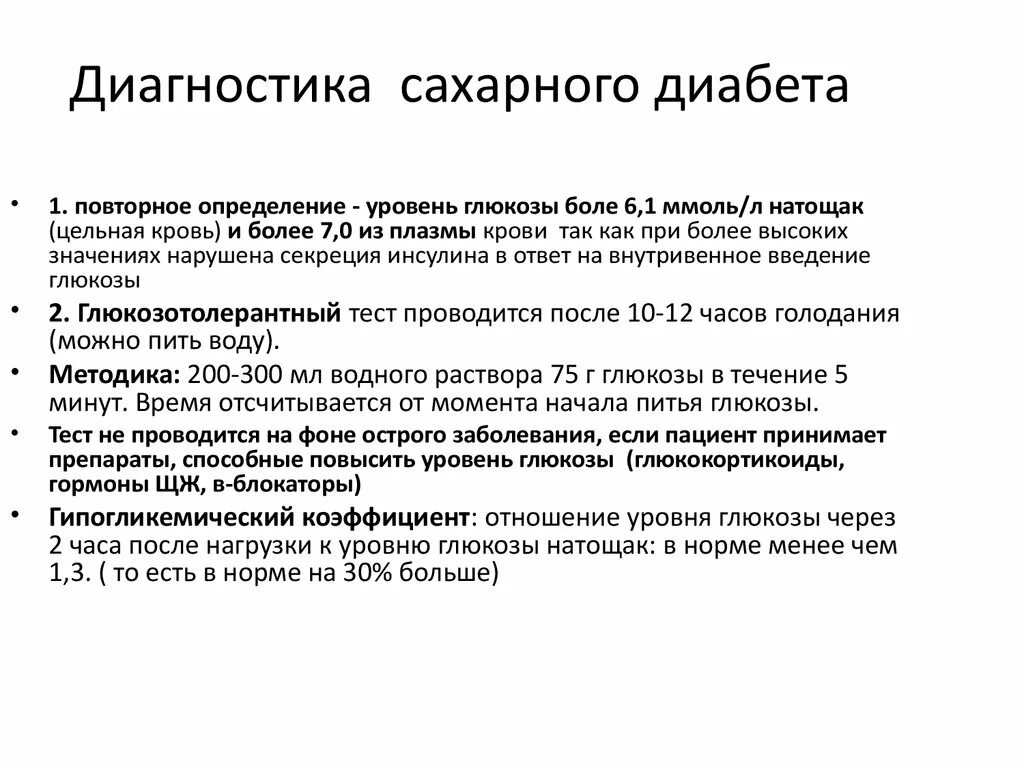 Диагностика сахарного диабета

• 1. повторное определение - уровень глюкозы боле 6,1 ммоль/л натощак (цельная кровь) и более 7,0 из плазмы крови так как при более высоких значениях нарушена секреция инсулина в ответ на внутривенное введение глюкозы

• 2. Глюкозотолерантный тест проводится после 10-12 часов голодания (можно пить воду).

• Методика: 200-300 мл водного раствора 75 г глюкозы в течение 5 минут. Время отсчитывается от момента начала питья глюкозы.

• Тест не проводится на фоне острого заболевания, если пациент принимает препараты, способные повысить уровень глюкозы (глюкокортикоиды, гормоны ЩЖ, в-блокаторы)

• Гипогликемический коэффициент: отношение уровня глюкозы через 2 часа после нагрузки к уровню глюкозы натощак: в норме менее чем 1,3. ( то есть в норме на 30% больше)